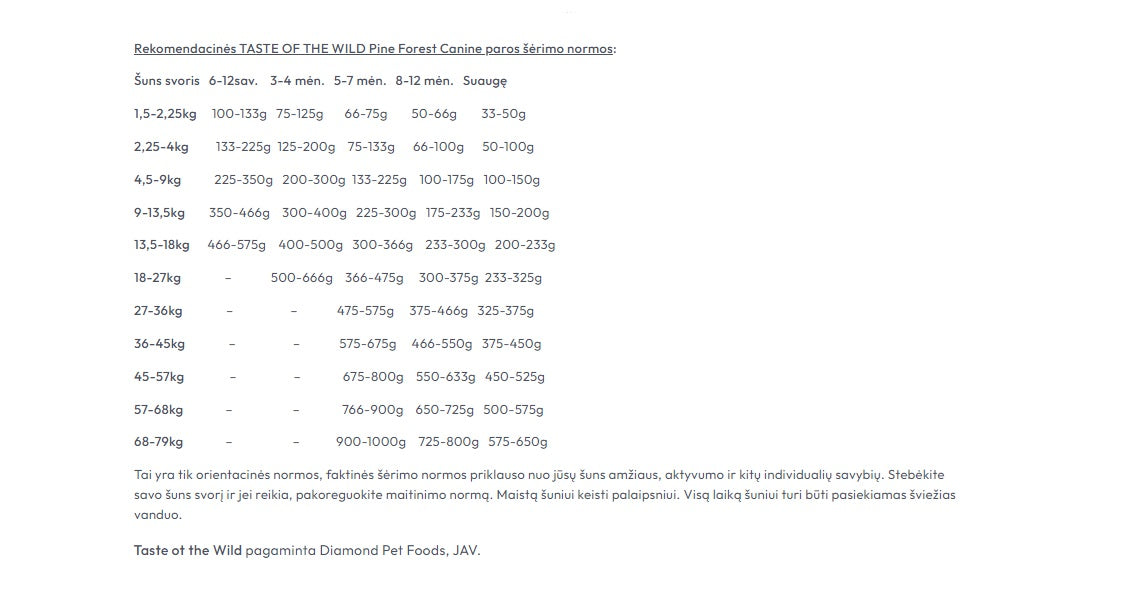 Rekomendacinės TASTE OF THE WILD Pine Forest Canine paros šėrimo normos:

| Šuns svoris | 6-12sav. | 3-4 mėn. | 5-7 mėn. | 8-12 mėn. | Suaugę |
|---|---|---|---|---|---|
| 1,5-2,25kg | 100-133g | 75-125g | 66-75g | 50-66g | 33-50g |
| 2,25-4kg | 133-225g | 125-200g | 75-133g | 66-100g | 50-100g |
| 4,5-9kg | 225-350g | 200-300g | 133-225g | 100-175g | 100-150g |
| 9-13,5kg | 350-466g | 300-400g | 225-300g | 175-233g | 150-200g |
| 13,5-18kg | 466-575g | 400-500g | 300-366g | 233-300g | 200-233g |
| 18-27kg | – | 500-666g | 366-475g | 300-375g | 233-325g |
| 27-36kg | – | – | 475-575g | 375-466g | 325-375g |
| 36-45kg | – | – | 575-675g | 466-550g | 375-450g |
| 45-57kg | – | – | 675-800g | 550-633g | 450-525g |
| 57-68kg | – | – | 766-900g | 650-725g | 500-575g |
| 68-79kg | – | – | 900-1000g | 725-800g | 575-650g |

Tai yra tik orientacinės normos, faktinės šėrimo normos priklauso nuo jūsų šuns amžiaus, aktyvumo ir kitų individualių savybių. Stebėkite savo šuns svorį ir jei reikia, pakoreguokite maitinimo normą. Maistą šuniui keisti palaipsniui. Visą laiką šuniui turi būti pasiekiamas šviežias vanduo.

Taste of the Wild pagaminta Diamond Pet Foods, JAV.